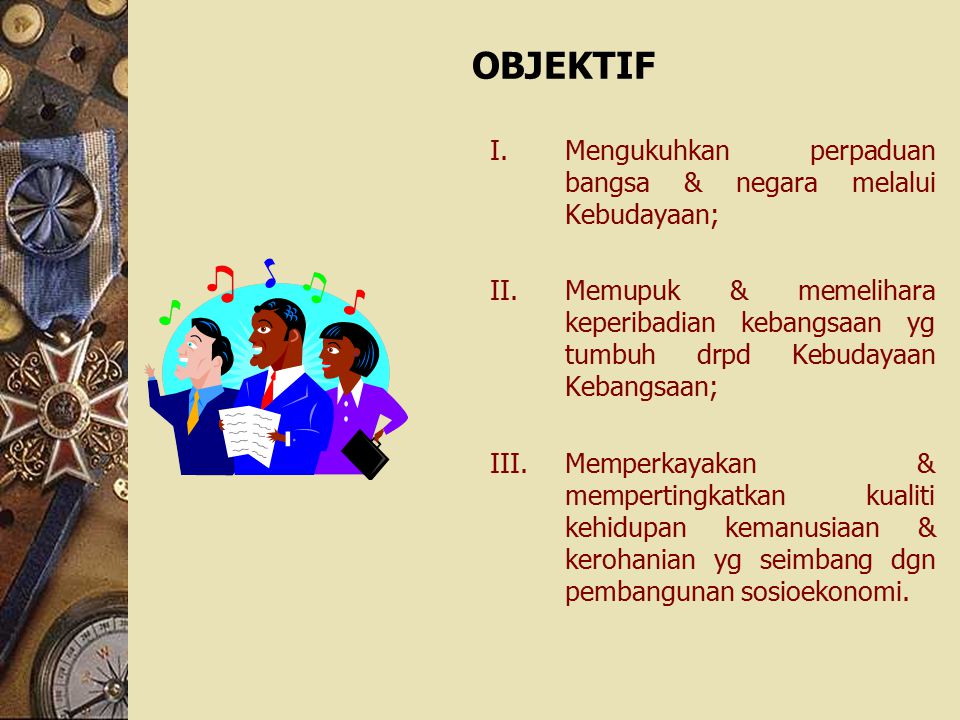 OBJEKTIF

I. Mengukuhkan perpaduan bangsa & negara melalui Kebudayaan;

II. Memupuk & memelihara keperibadian kebangsaan yg tumbuh drpd Kebudayaan Kebangsaan;

III. Memperkayakan & mempertingkatkan kualiti kehidupan kemanusiaan & kerohanian yg seimbang dgn pembangunan sosioekonomi.